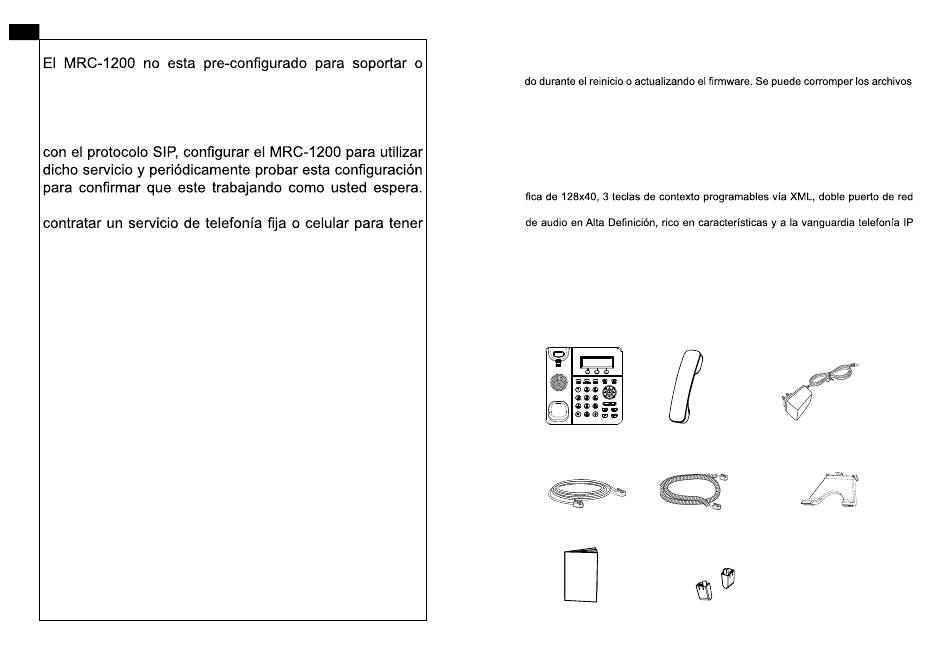 El MRC-1200 no esta pre-configurado para soportar o

con el protocolo SIP, configurar el MRC-1200 para utilizar dicho servicio y periódicamente probar esta configuración para confirmar que este trabajando como usted espera.

contratar un servicio de telefonía fija o celular para tener

do durante el reinicio o actualizando el firmware. Se puede corromper los archivos

fica de 128x40, 3 teclas de contexto programables vía XML, doble puerto de red

de audio en Alta Definición, rico en características y a la vanguardia telefonía IP